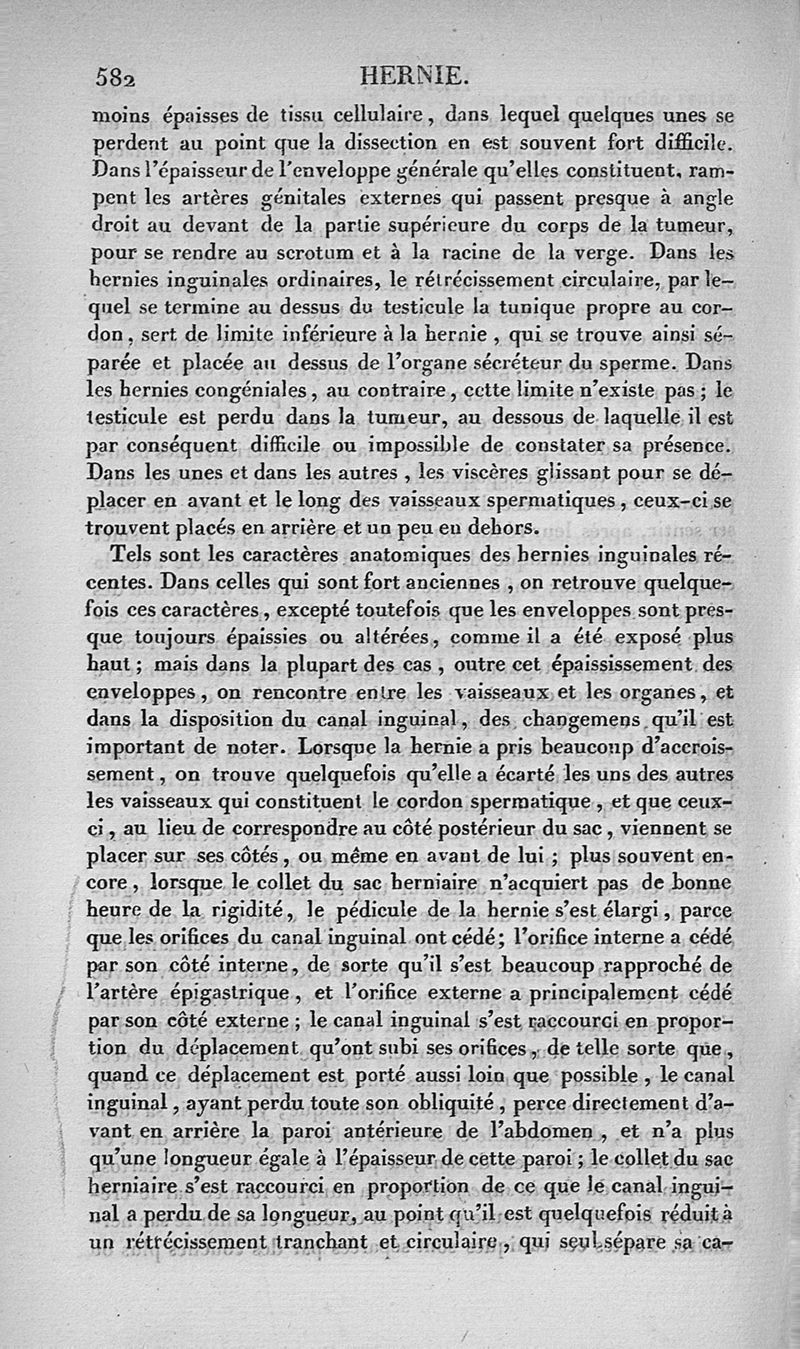 582 HERNIE.

moins épaisses de tissu cellulaire, dans lequel quelques unes se perdent au point que la dissection en est souvent fort difficile. Dans l'épaisseur de l'enveloppe générale qu'elles constituent, rampent les artères génitales externes qui passent presque à angle droit au devant de la partie supérieure du corps de la tumeur, pour se rendre au scrotum et à la racine de la verge. Dans les hernies inguinales ordinaires, le rétrécissement circulaire, par lequel se termine au dessus du testicule la tunique propre au cordon, sert de limite inférieure à la hernie, qui se trouve ainsi séparée et placée au dessus de l'organe sécréteur du sperme. Dans les hernies congéniales, au contraire, cette limite n'existe pas; le testicule est perdu dans la tumeur, au dessous de laquelle il est par conséquent difficile ou impossible de constater sa présence. Dans les unes et dans les autres, les viscères glissant pour se déplacer en avant et le long des vaisseaux spermatiques, ceux-ci se trouvent placés en arrière et un peu en dehors.

Tels sont les caractères anatomiques des hernies inguinales récentes. Dans celles qui sont fort anciennes, on retrouve quelquefois ces caractères, excepté toutefois que les enveloppes sont presque toujours épaissies ou altérées, comme il a été exposé plus haut; mais dans la plupart des cas, outre cet épaississement des enveloppes, on rencontre entre les vaisseaux et les organes, et dans la disposition du canal inguinal, des changemens qu'il est important de noter. Lorsque la hernie a pris beaucoup d'accroissement, on trouve quelquefois qu'elle a écarté les uns des autres les vaisseaux qui constituent le cordon spermatique, et que ceux-ci, au lieu de correspondre au côté postérieur du sac, viennent se placer sur ses côtés, ou même en avant de lui; plus souvent encore, lorsque le collet du sac herniaire n'acquiert pas de bonne heure de la rigidité, le pédicule de la hernie s'est élargi, parce que les orifices du canal inguinal ont cédé; l'orifice interne a cédé par son côté interne, de sorte qu'il s'est beaucoup rapproché de l'artère épigastrique, et l'orifice externe a principalement cédé par son côté externe; le canal inguinal s'est raccourci en proportion du déplacement qu'ont subi ses orifices, de telle sorte que, quand ce déplacement est porté aussi loin que possible, le canal inguinal, ayant perdu toute son obliquité, perce directement d'avant en arrière la paroi antérieure de l'abdomen, et n'a plus qu'une longueur égale à l'épaisseur de cette paroi; le collet du sac herniaire s'est raccourci en proportion de ce que le canal inguinal a perdu de sa longueur, au point qu'il est quelquefois réduit à un rétrécissement tranchant et circulaire, qui seul sépare sa ca-